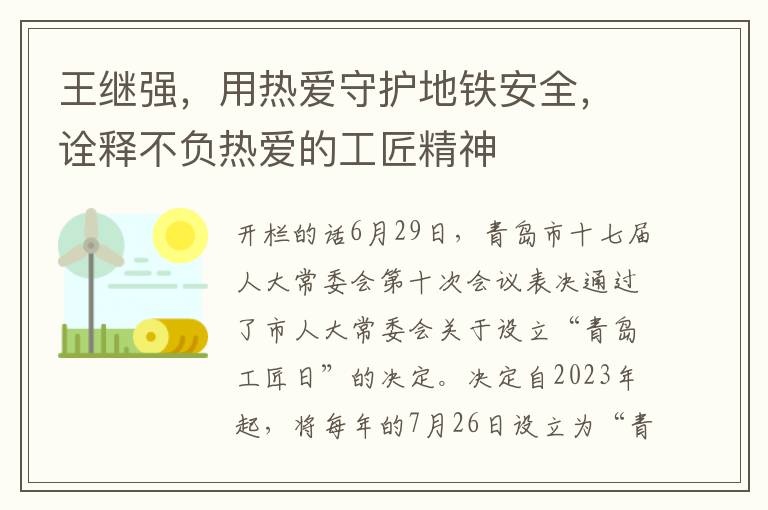 王继强，用热爱守护地铁安全，诠释不负热爱的工匠精神

开栏的话6月29日，青岛市十七届人大常委会第十次会议表决通过了市人大常委会关于设立“青岛工匠日”的决定。决定自2023年起，将每年的7月26日设立为“青